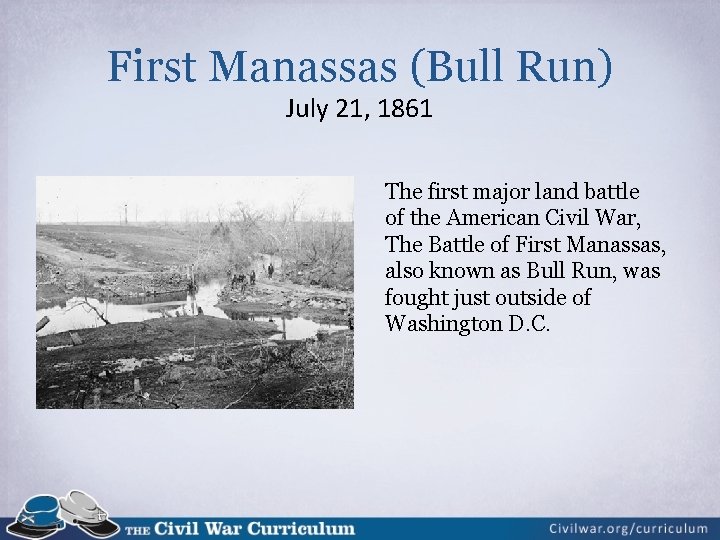 First Manassas (Bull Run)
July 21, 1861

The first major land battle of the American Civil War, The Battle of First Manassas, also known as Bull Run, was fought just outside of Washington D.C.

THE Civil War Curriculum

Civilwar.org/curriculum